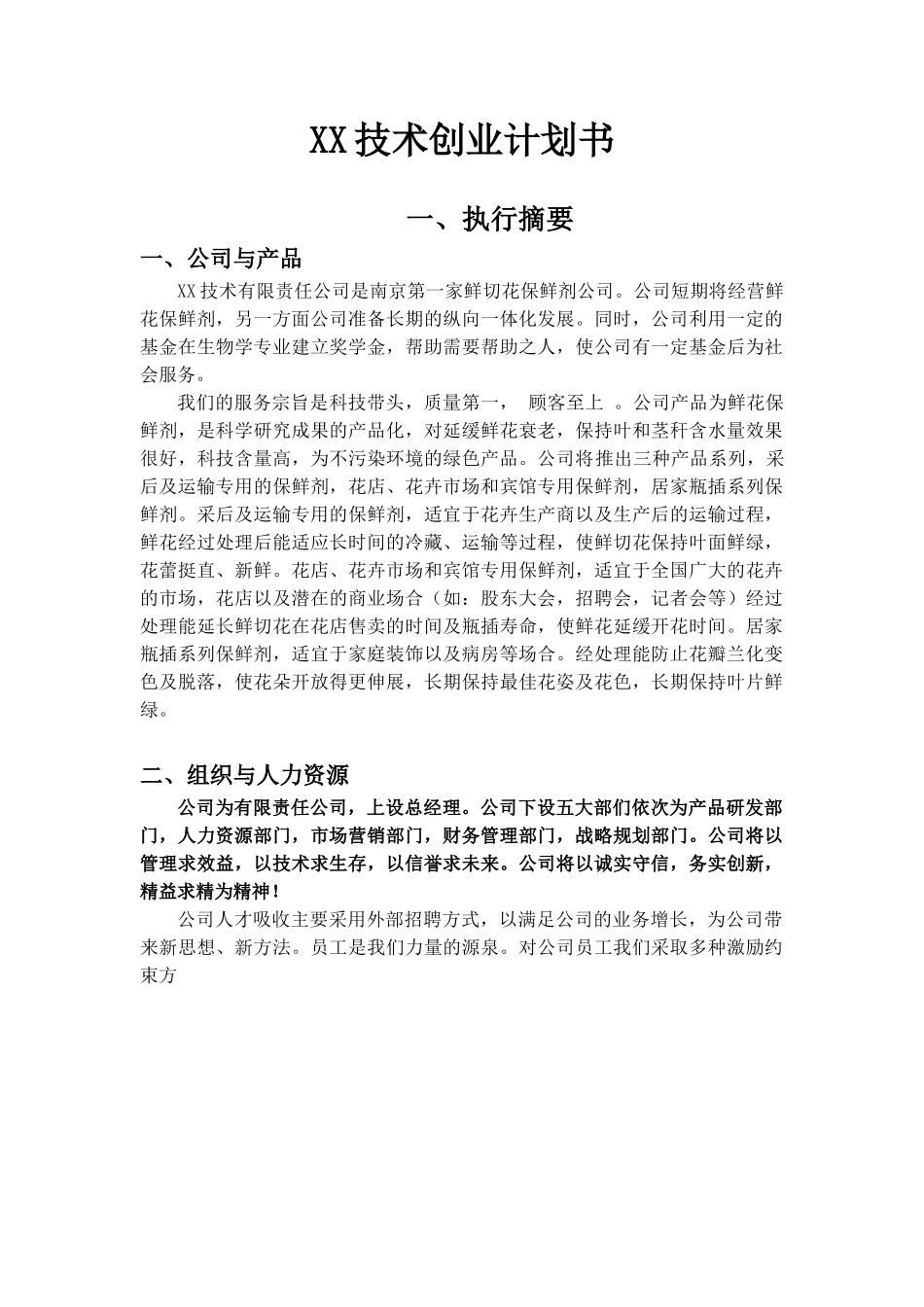 XX技术创业计划书

一、执行摘要

一、公司与产品

XX技术有限责任公司是南京第一家鲜切花保鲜剂公司。公司短期将经营鲜花保鲜剂，另一方面公司准备长期的纵向一体化发展。同时，公司利用一定的基金在生物学专业建立奖学金，帮助需要帮助之人，使公司有一定基金后为社会服务。

我们的服务宗旨是科技带头，质量第一， 顾客至上 。公司产品为鲜花保鲜剂，是科学研究成果的产品化，对延缓鲜花衰老，保持叶和茎秆含水量效果很好，科技含量高，为不污染环境的绿色产品。公司将推出三种产品系列，采后及运输专用的保鲜剂，花店、花卉市场和宾馆专用保鲜剂，居家瓶插系列保鲜剂。采后及运输专用的保鲜剂，适宜于花卉生产商以及生产后的运输过程，鲜花经过处理后能适应长时间的冷藏、运输等过程，使鲜切花保持叶面鲜绿，花蕾挺直、新鲜。花店、花卉市场和宾馆专用保鲜剂，适宜于全国广大的花卉的市场，花店以及潜在的商业场合（如：股东大会，招聘会，记者会等）经过处理能延长鲜切花在花店售卖的时间及瓶插寿命，使鲜花延缓开花时间。居家瓶插系列保鲜剂，适宜于家庭装饰以及病房等场合。经处理能防止花瓣兰化变色及脱落，使花朵开放得更伸展，长期保持最佳花姿及花色，长期保持叶片鲜绿。

二、组织与人力资源

公司为有限责任公司，上设总经理。公司下设五大部们依次为产品研发部门，人力资源部门，市场营销部门，财务管理部门，战略规划部门。公司将以管理求效益，以技术求生存，以信誉求未来。公司将以诚实守信，务实创新，精益求精为精神！

公司人才吸收主要采用外部招聘方式，以满足公司的业务增长，为公司带来新思想、新方法。员工是我们力量的源泉。对公司员工我们采取多种激励约束方